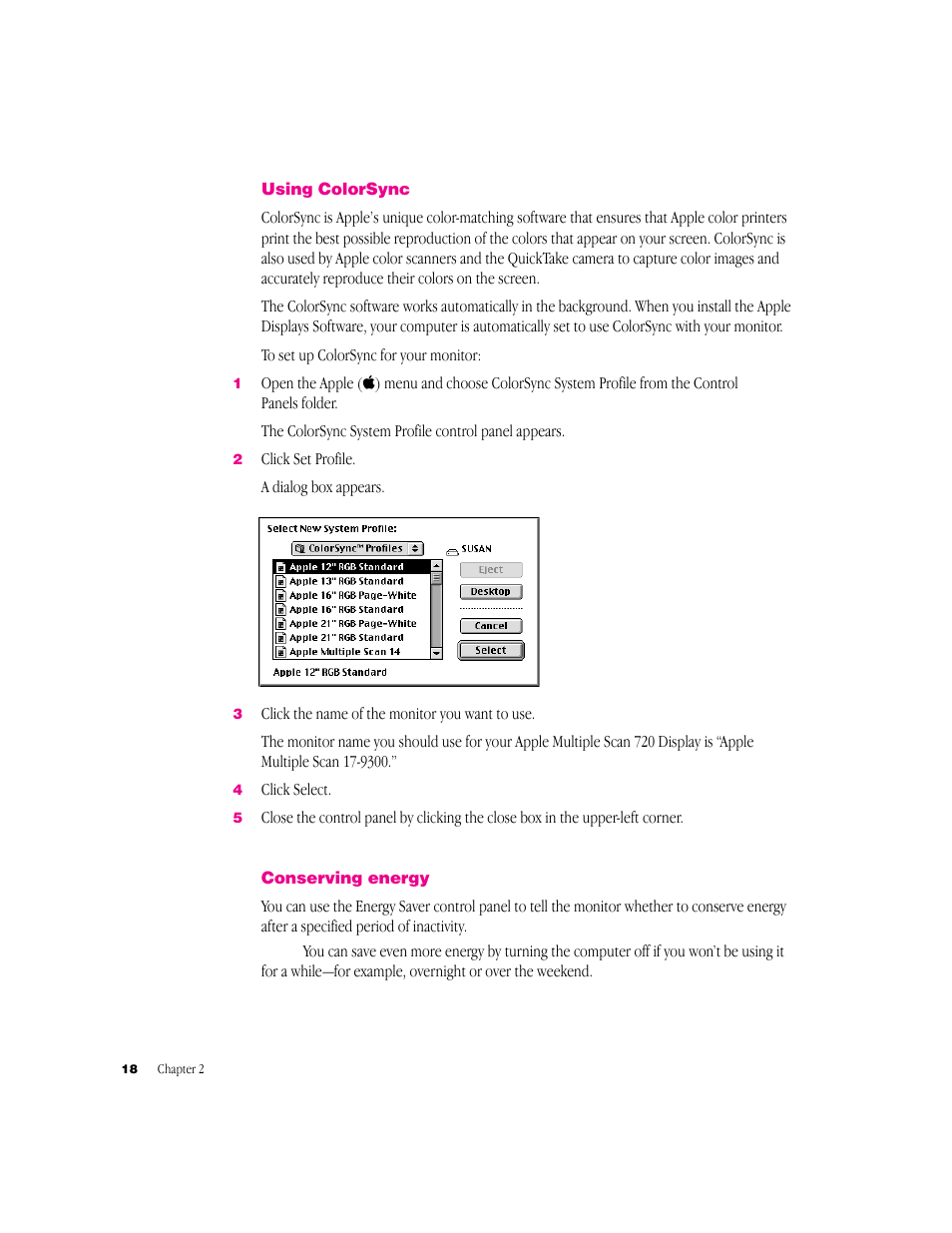 Using ColorSync

ColorSync is Apple's unique color-matching software that ensures that Apple color printers print the best possible reproduction of the colors that appear on your screen. ColorSync is also used by Apple color scanners and the QuickTake camera to capture color images and accurately reproduce their colors on the screen.

The ColorSync software works automatically in the background. When you install the Apple Displays Software, your computer is automatically set to use ColorSync with your monitor.

To set up ColorSync for your monitor:

1 Open the Apple () menu and choose ColorSync System Profile from the Control Panels folder.

The ColorSync System Profile control panel appears.

2 Click Set Profile.

A dialog box appears.

Select New System Profile:

ColorSync™ Profiles

SUSAN

Apple 12" RGB Standard
Apple 13" RGB Standard
Apple 16" RGB Page-White
Apple 16" RGB Standard
Apple 21" RGB Page-White
Apple 21" RGB Standard
Apple Multiple Scan 14

Eject

Desktop

Cancel

Select

Apple 12" RGB Standard

3 Click the name of the monitor you want to use.

The monitor name you should use for your Apple Multiple Scan 720 Display is "Apple Multiple Scan 17-9300."

4 Click Select.

5 Close the control panel by clicking the close box in the upper-left corner.

Conserving energy

You can use the Energy Saver control panel to tell the monitor whether to conserve energy after a specified period of inactivity.

You can save even more energy by turning the computer off if you won't be using it for a while—for example, overnight or over the weekend.

18 Chapter 2